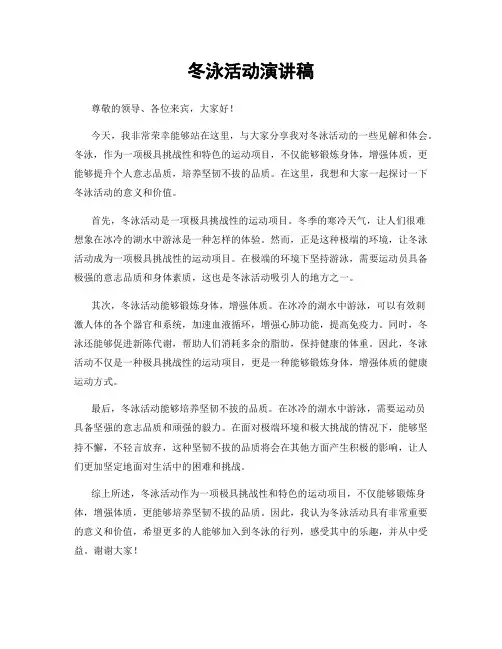 冬泳活动演讲稿

尊敬的领导、各位来宾，大家好！

今天，我非常荣幸能够站在这里，与大家分享我对冬泳活动的一些见解和体会。冬泳，作为一项极具挑战性和特色的运动项目，不仅能够锻炼身体，增强体质，更能够提升个人意志品质，培养坚韧不拔的品质。在这里，我想和大家一起探讨一下冬泳活动的意义和价值。

首先，冬泳活动是一项极具挑战性的运动项目。冬季的寒冷天气，让人们很难想象在冰冷的湖水中游泳是一种怎样的体验。然而，正是这种极端的环境，让冬泳活动成为一项极具挑战性的运动项目。在极端的环境下坚持游泳，需要运动员具备极强的意志品质和身体素质，这也是冬泳活动吸引人的地方之一。

其次，冬泳活动能够锻炼身体，增强体质。在冰冷的湖水中游泳，可以有效刺激人体的各个器官和系统，加速血液循环，增强心肺功能，提高免疫力。同时，冬泳还能够促进新陈代谢，帮助人们消耗多余的脂肪，保持健康的体重。因此，冬泳活动不仅是一种极具挑战性的运动项目，更是一种能够锻炼身体，增强体质的健康运动方式。

最后，冬泳活动能够培养坚韧不拔的品质。在冰冷的湖水中游泳，需要运动员具备坚强的意志品质和顽强的毅力。在面对极端环境和极大挑战的情况下，能够坚持不懈，不轻言放弃，这种坚韧不拔的品质将会在其他方面产生积极的影响，让人们更加坚定地面对生活中的困难和挑战。

综上所述，冬泳活动作为一项极具挑战性和特色的运动项目，不仅能够锻炼身体，增强体质，更能够培养坚韧不拔的品质。因此，我认为冬泳活动具有非常重要的意义和价值，希望更多的人能够加入到冬泳的行列，感受其中的乐趣，并从中受益。谢谢大家！